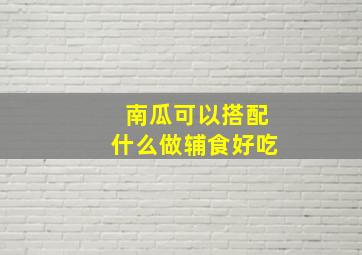 南瓜可以搭配
什么做辅食好吃